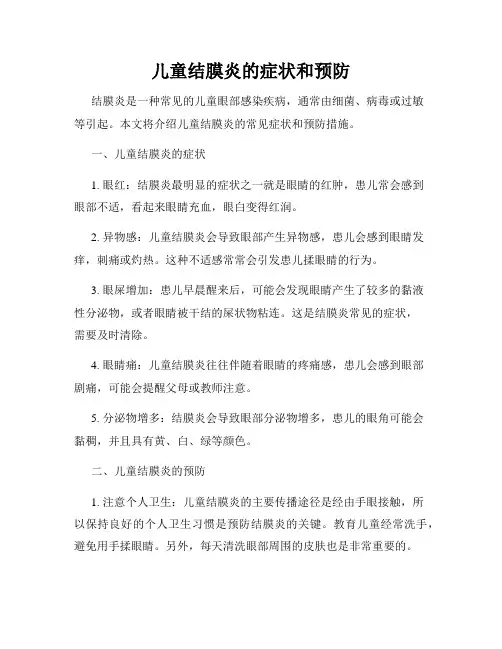 儿童结膜炎的症状和预防

结膜炎是一种常见的儿童眼部感染疾病，通常由细菌、病毒或过敏等引起。本文将介绍儿童结膜炎的常见症状和预防措施。

一、儿童结膜炎的症状

1. 眼红：结膜炎最明显的症状之一就是眼睛的红肿，患儿常会感到眼部不适，看起来眼睛充血，眼白变得红润。

2. 异物感：儿童结膜炎会导致眼部产生异物感，患儿会感到眼睛发痒，刺痛或灼热。这种不适感常常会引发患儿揉眼睛的行为。

3. 眼屎增加：患儿早晨醒来后，可能会发现眼睛产生了较多的黏液性分泌物，或者眼睛被干结的屎状物粘连。这是结膜炎常见的症状，需要及时清除。

4. 眼睛痛：儿童结膜炎往往伴随着眼睛的疼痛感，患儿会感到眼部剧痛，可能会提醒父母或教师注意。

5. 分泌物增多：结膜炎会导致眼部分泌物增多，患儿的眼角可能会黏稠，并且具有黄、白、绿等颜色。

二、儿童结膜炎的预防

1. 注意个人卫生：儿童结膜炎的主要传播途径是经由手眼接触，所以保持良好的个人卫生习惯是预防结膜炎的关键。教育儿童经常洗手，避免用手揉眼睛。另外，每天清洗眼部周围的皮肤也是非常重要的。